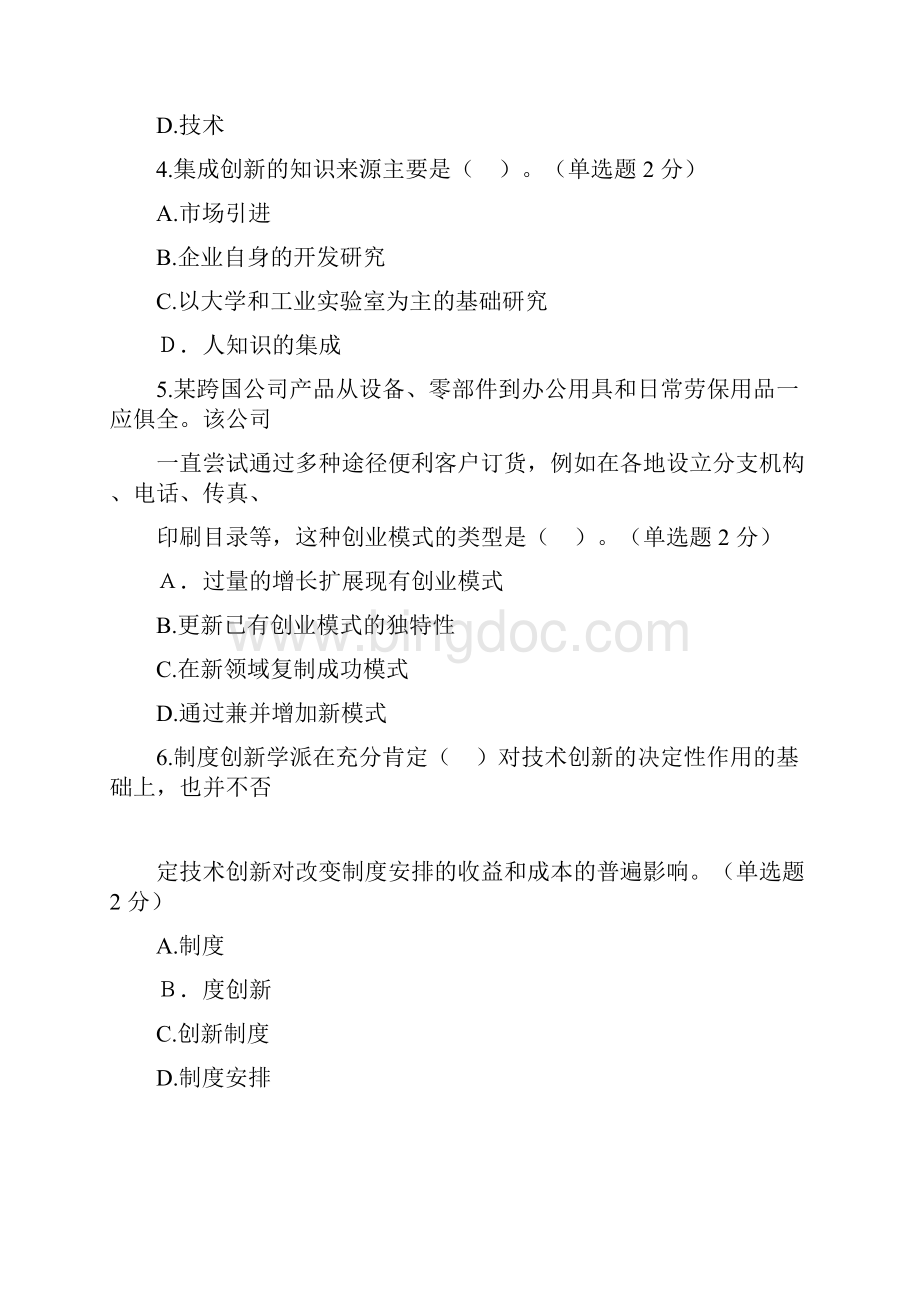 D.技术

4.集成创新的知识来源主要是（ ）。（单选题 2 分）

A.市场引进

B.企业自身的开发研究

C.以大学和工业实验室为主的基础研究

D．人知识的集成

5.某跨国公司产品从设备、零部件到办公用具和日常劳保用品一应俱全。该公司

一直尝试通过多种途径便利客户订货，例如在各地设立分支机构、电话、传真、

印刷目录等，这种创业模式的类型是（ ）。（单选题 2 分）

A．过量的增长扩展现有创业模式

B.更新已有创业模式的独特性

C.在新领域复制成功模式

D.通过兼并增加新模式

6.制度创新学派在充分肯定（ ）对技术创新的决定性作用的基础上，也并不否

定技术创新对改变制度安排的收益和成本的普遍影响。（单选题 2 分）

A.制度

B．度创新

C.创新制度

D.制度安排

www.bingdoc.com